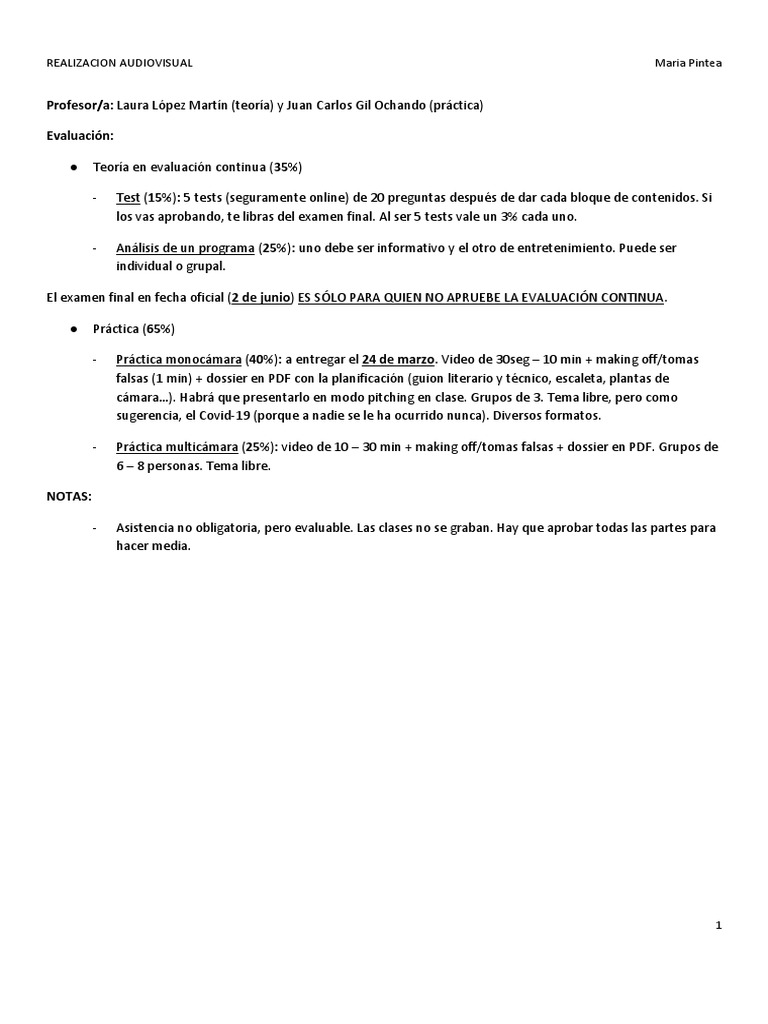 REALIZACION AUDIOVISUAL Maria Pintea

Profesor/a: Laura López Martín (teoría) y Juan Carlos Gil Ochando (práctica)

Evaluación:

● Teoría en evaluación continua (35%)

- Test (15%): 5 tests (seguramente online) de 20 preguntas después de dar cada bloque de contenidos. Si los vas aprobando, te libras del examen final. Al ser 5 tests vale un 3% cada uno.

- Análisis de un programa (25%): uno debe ser informativo y el otro de entretenimiento. Puede ser individual o grupal.

El examen final en fecha oficial (2 de junio) ES SÓLO PARA QUIEN NO APRUEBE LA EVALUACIÓN CONTINUA.

● Práctica (65%)

- Práctica monocámara (40%): a entregar el 24 de marzo. Video de 30seg – 10 min + making off/tomas falsas (1 min) + dossier en PDF con la planificación (guion literario y técnico, escaleta, plantas de cámara...). Habrá que presentarlo en modo pitching en clase. Grupos de 3. Tema libre, pero como sugerencia, el Covid-19 (porque a nadie se le ha ocurrido nunca). Diversos formatos.

- Práctica multicámara (25%): video de 10 – 30 min + making off/tomas falsas + dossier en PDF. Grupos de 6 – 8 personas. Tema libre.

NOTAS:

- Asistencia no obligatoria, pero evaluable. Las clases no se graban. Hay que aprobar todas las partes para hacer media.

1